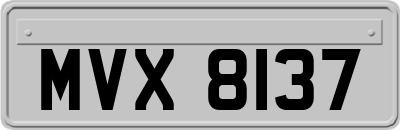 MVX 8137